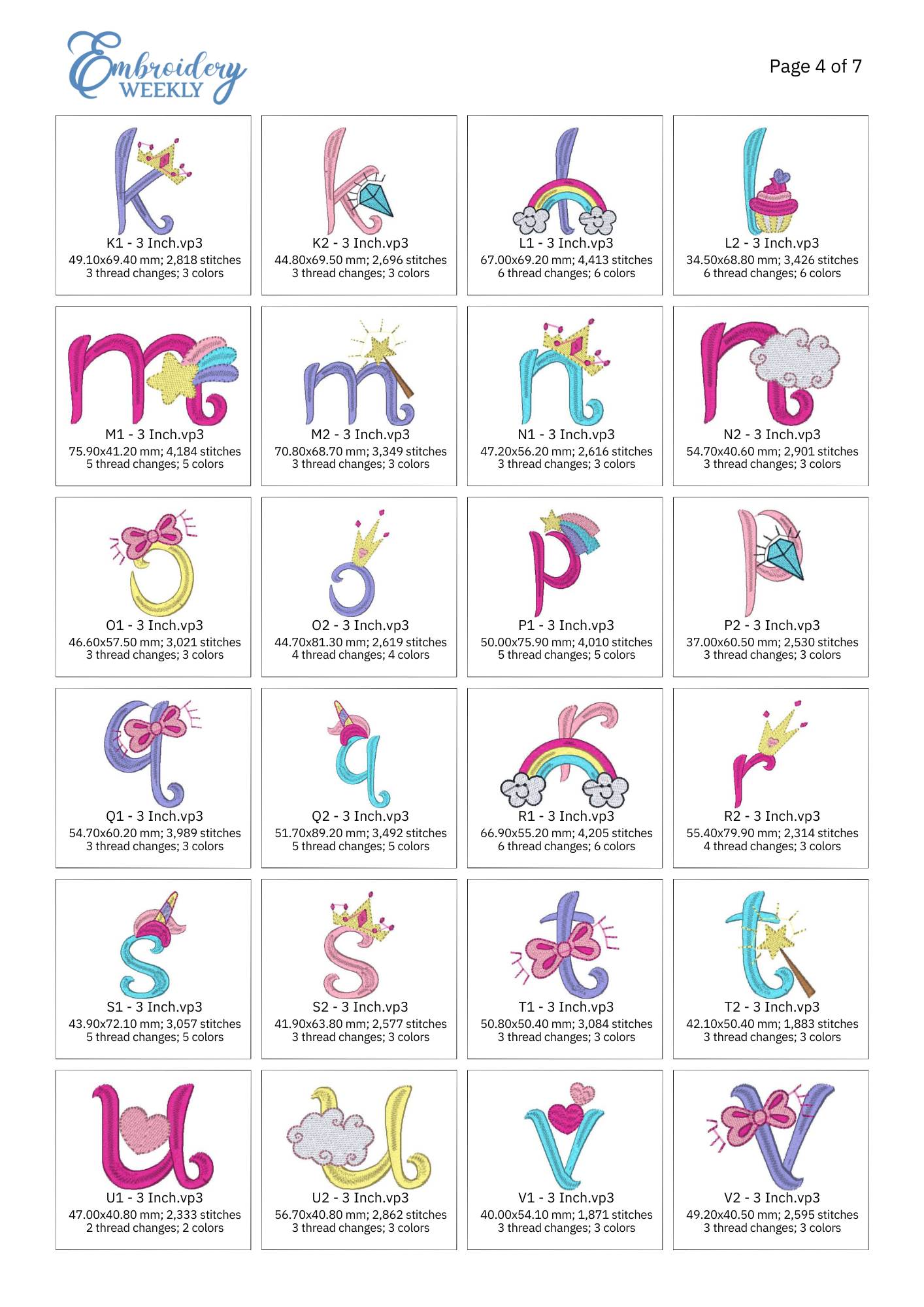 Embroidery WEEKLY

Page 4 of 7

K1 - 3 Inch.vp3
49.10x69.40 mm; 2,818 stitches
3 thread changes; 3 colors

K2 - 3 Inch.vp3
44.80x69.50 mm; 2,696 stitches
3 thread changes; 3 colors

L1 - 3 Inch.vp3
67.00x69.20 mm; 4,413 stitches
6 thread changes; 6 colors

L2 - 3 Inch.vp3
34.50x68.80 mm; 3,426 stitches
6 thread changes; 6 colors

M1 - 3 Inch.vp3
75.90x41.20 mm; 4,184 stitches
5 thread changes; 5 colors

M2 - 3 Inch.vp3
70.80x68.70 mm; 3,349 stitches
3 thread changes; 3 colors

N1 - 3 Inch.vp3
47.20x56.20 mm; 2,616 stitches
3 thread changes; 3 colors

N2 - 3 Inch.vp3
54.70x40.60 mm; 2,901 stitches
3 thread changes; 3 colors

O1 - 3 Inch.vp3
46.60x57.50 mm; 3,021 stitches
3 thread changes; 3 colors

O2 - 3 Inch.vp3
44.70x81.30 mm; 2,619 stitches
4 thread changes; 4 colors

P1 - 3 Inch.vp3
50.00x75.90 mm; 4,010 stitches
5 thread changes; 5 colors

P2 - 3 Inch.vp3
37.00x60.50 mm; 2,530 stitches
3 thread changes; 3 colors

Q1 - 3 Inch.vp3
54.70x60.20 mm; 3,989 stitches
3 thread changes; 3 colors

Q2 - 3 Inch.vp3
51.70x89.20 mm; 3,492 stitches
5 thread changes; 5 colors

R1 - 3 Inch.vp3
66.90x55.20 mm; 4,205 stitches
6 thread changes; 6 colors

R2 - 3 Inch.vp3
55.40x79.90 mm; 2,314 stitches
4 thread changes; 3 colors

S1 - 3 Inch.vp3
43.90x72.10 mm; 3,057 stitches
5 thread changes; 5 colors

S2 - 3 Inch.vp3
41.90x63.80 mm; 2,577 stitches
3 thread changes; 3 colors

T1 - 3 Inch.vp3
50.80x50.40 mm; 3,084 stitches
3 thread changes; 3 colors

T2 - 3 Inch.vp3
42.10x50.40 mm; 1,883 stitches
3 thread changes; 3 colors

U1 - 3 Inch.vp3
47.00x40.80 mm; 2,333 stitches
2 thread changes; 2 colors

U2 - 3 Inch.vp3
56.70x40.80 mm; 2,862 stitches
3 thread changes; 3 colors

V1 - 3 Inch.vp3
40.00x54.10 mm; 1,871 stitches
3 thread changes; 3 colors

V2 - 3 Inch.vp3
49.20x40.50 mm; 2,595 stitches
3 thread changes; 3 colors